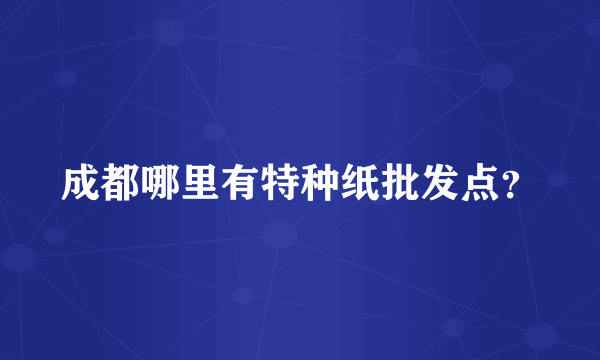 成都哪里有特种纸批发点?